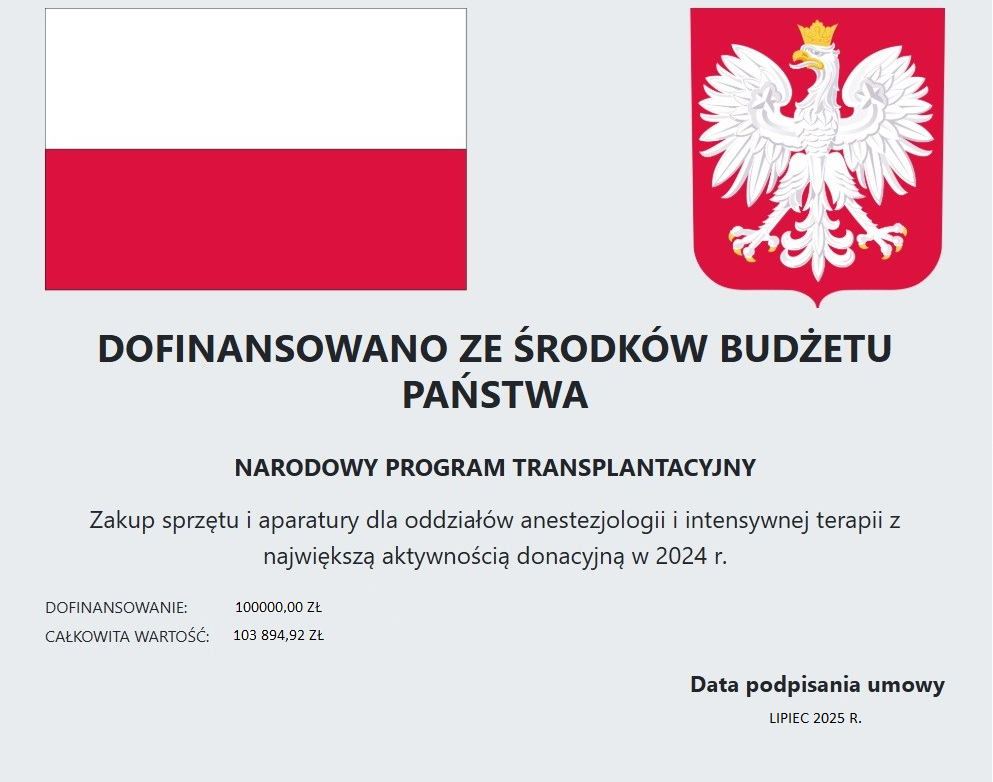 DOFINANSOWANO ZE ŚRODKÓW BUDŻETU PAŃSTWA

NARODOWY PROGRAM TRANSPLANTACYJNY

Zakup sprzętu i aparatury dla oddziałów anestezjologii i intensywnej terapii z największą aktywnością donacyjną w 2024 r.

DOFINANSOWANIE: 100000,00 ZŁ
CAŁKOWITA WARTOŚĆ: 103 894,92 ZŁ

Data podpisania umowy
LIPIEC 2025 R.